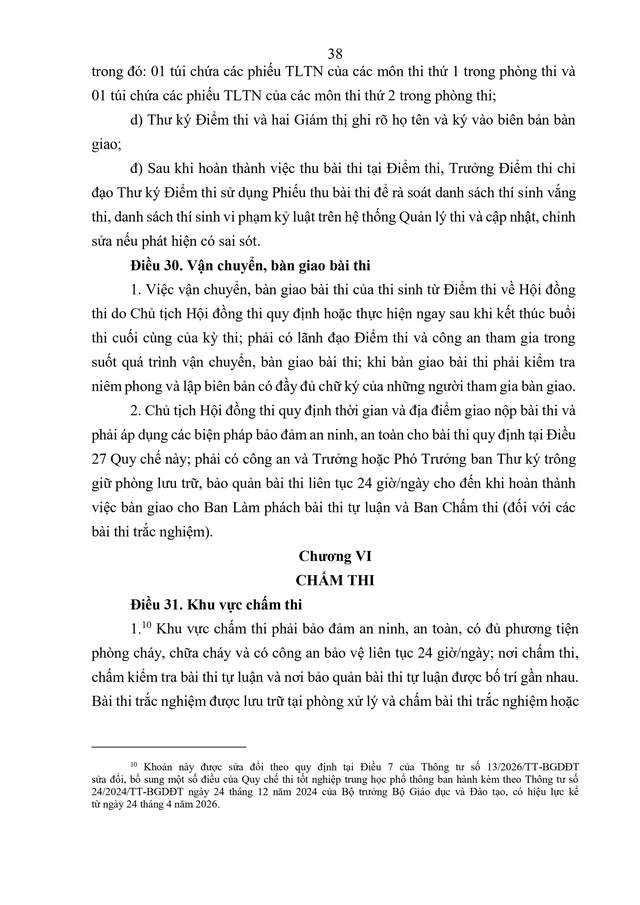 38

trong đó: 01 túi chứa các phiếu TLTN của các môn thi thứ 1 trong phòng thi và 01 túi chứa các phiếu TLTN của các môn thi thứ 2 trong phòng thi;

d) Thư ký Điểm thi và hai Giám thị ghi rõ họ tên và ký vào biên bản bàn giao;

đ) Sau khi hoàn thành việc thu bài thi tại Điểm thi, Trưởng Điểm thi chỉ đạo Thư ký Điểm thi sử dụng Phiếu thu bài thi để rà soát danh sách thí sinh vắng thi, danh sách thí sinh vi phạm kỷ luật trên hệ thống Quản lý thi và cập nhật, chỉnh sửa nếu phát hiện có sai sót.

Điều 30. Vận chuyển, bàn giao bài thi

1. Việc vận chuyển, bàn giao bài thi của thí sinh từ Điểm thi về Hội đồng thi do Chủ tịch Hội đồng thi quy định hoặc thực hiện ngay sau khi kết thúc buổi thi cuối cùng của kỳ thi; phải có lãnh đạo Điểm thi và công an tham gia trong suốt quá trình vận chuyển, bàn giao bài thi; khi bàn giao bài thi phải kiểm tra niêm phong và lập biên bản có đầy đủ chữ ký của những người tham gia bàn giao.

2. Chủ tịch Hội đồng thi quy định thời gian và địa điểm giao nộp bài thi và phải áp dụng các biện pháp bảo đảm an ninh, an toàn cho bài thi quy định tại Điều 27 Quy chế này; phải có công an và Trưởng hoặc Phó Trưởng ban Thư ký trông giữ phòng lưu trữ, bảo quản bài thi liên tục 24 giờ/ngày cho đến khi hoàn thành việc bàn giao cho Ban Làm phách bài thi tự luận và Ban Chấm thi (đối với các bài thi trắc nghiệm).

Chương VI
CHẤM THI

Điều 31. Khu vực chấm thi

1.$^{10}$ Khu vực chấm thi phải bảo đảm an ninh, an toàn, có đủ phương tiện phòng cháy, chữa cháy và có công an bảo vệ liên tục 24 giờ/ngày; nơi chấm thi, chấm kiểm tra bài thi tự luận và nơi bảo quản bài thi tự luận được bố trí gần nhau. Bài thi trắc nghiệm được lưu trữ tại phòng xử lý và chấm bài thi trắc nghiệm hoặc

$^{10}$ Khoản này được sửa đổi theo quy định tại Điều 7 của Thông tư số 13/2026/TT-BGDĐT sửa đổi, bổ sung một số điều của Quy chế thi tốt nghiệp trung học phổ thông ban hành kèm theo Thông tư số 24/2024/TT-BGDĐT ngày 24 tháng 12 năm 2024 của Bộ trưởng Bộ Giáo dục và Đào tạo, có hiệu lực kể từ ngày 24 tháng 4 năm 2026.